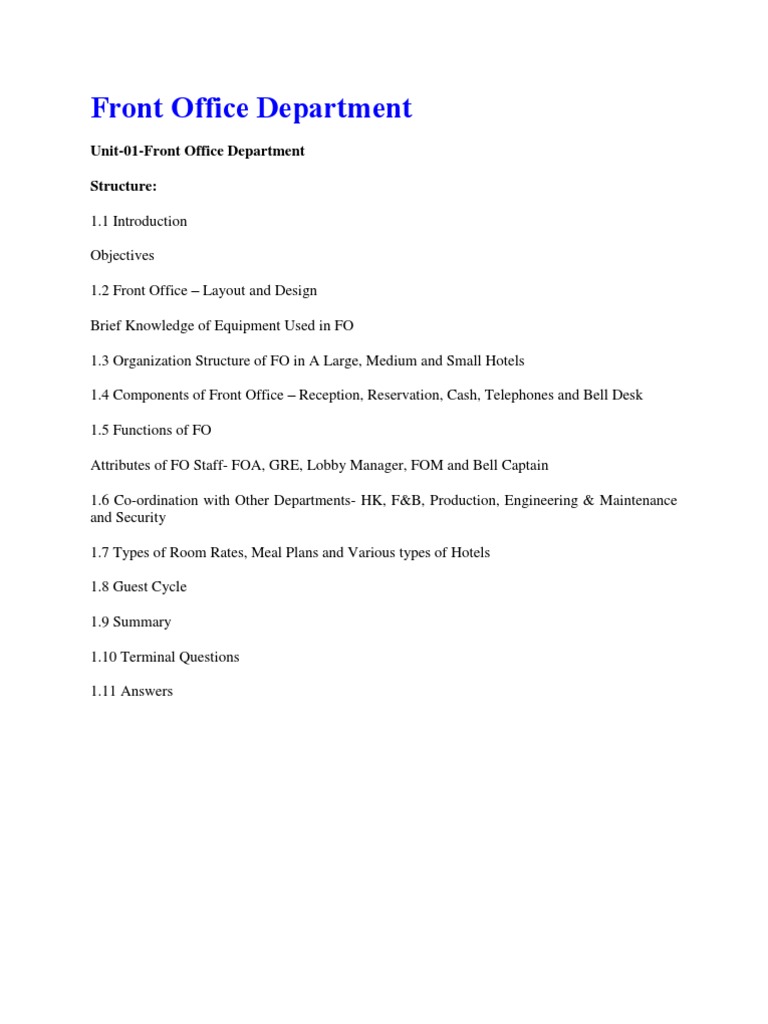 Front Office Department

Unit-01-Front Office Department

Structure:

1.1 Introduction

Objectives

1.2 Front Office – Layout and Design

Brief Knowledge of Equipment Used in FO

1.3 Organization Structure of FO in A Large, Medium and Small Hotels

1.4 Components of Front Office – Reception, Reservation, Cash, Telephones and Bell Desk

1.5 Functions of FO

Attributes of FO Staff- FOA, GRE, Lobby Manager, FOM and Bell Captain

1.6 Co-ordination with Other Departments- HK, F&B, Production, Engineering & Maintenance and Security

1.7 Types of Room Rates, Meal Plans and Various types of Hotels

1.8 Guest Cycle

1.9 Summary

1.10 Terminal Questions

1.11 Answers